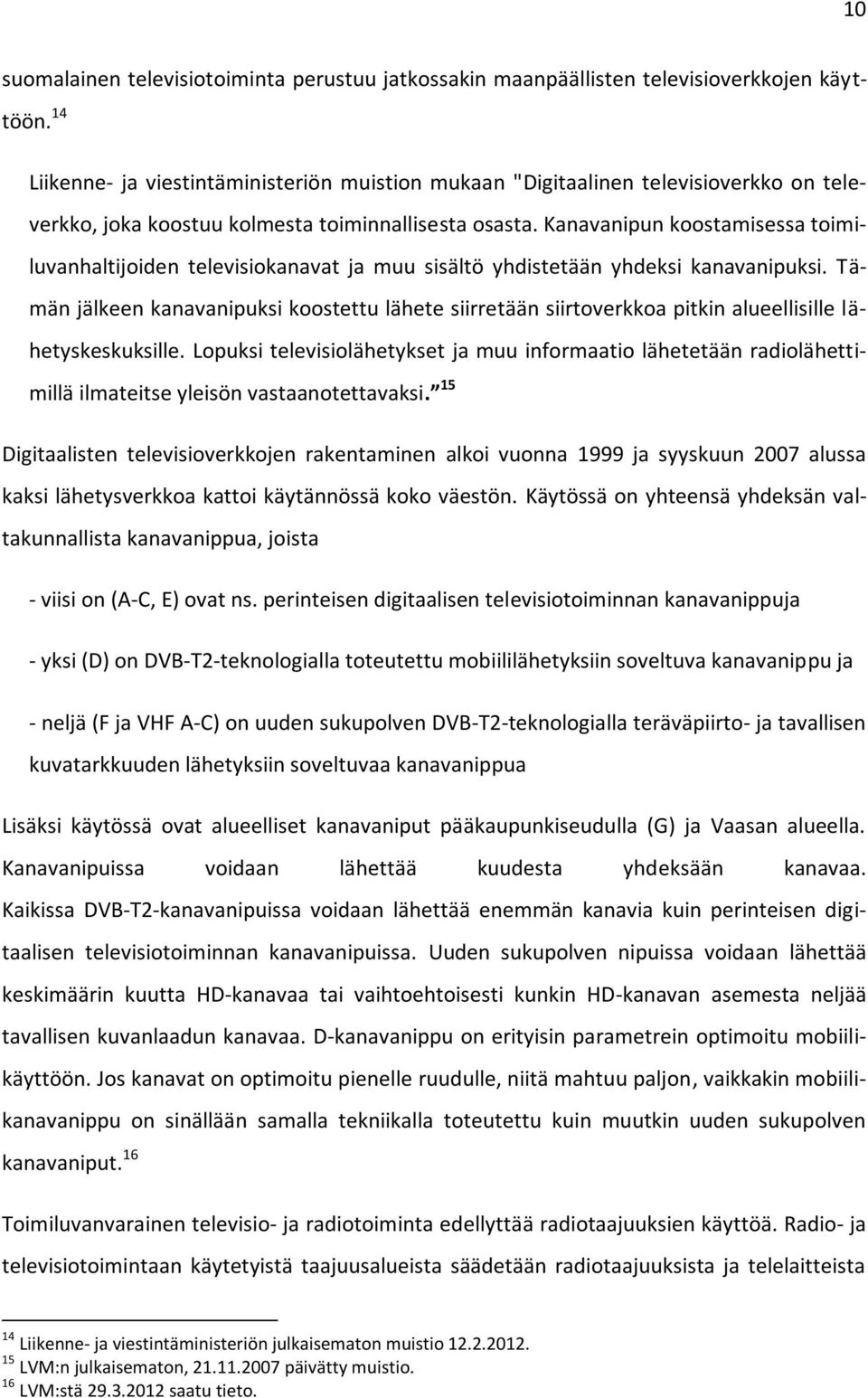 10

suomalainen televisiotoiminta perustuu jatkossakin maanpäällisten televisioverkkojen käyttöön. $^{14}$

Liikenne- ja viestintäministeriön muistion mukaan "Digitaalinen televisioverkko on televerkko, joka koostuu kolmesta toiminnallisesta osasta. Kanavanipun koostamisessa toimiluvanhaltijoiden televisiokanavat ja muu sisältö yhdistetään yhdeksi kanavanipuksi. Tämän jälkeen kanavanipuksi koostettu lähete siirretään siirtoverkkoa pitkin alueellisille lähetyskeskuksille. Lopuksi televisiolähetykset ja muu informaatio lähetetään radiolähettimillä ilmateitse yleisön vastaanotettavaksi. $^{15}$

Digitaalisten televisioverkkojen rakentaminen alkoi vuonna 1999 ja syyskuun 2007 alussa kaksi lähetysverkkoa kattoi käytännössä koko väestön. Käytössä on yhteensä yhdeksän valtakunnallista kanavanippua, joista

- viisi on (A-C, E) ovat ns. perinteisen digitaalisen televisiotoiminnan kanavanippuja

- yksi (D) on DVB-T2-teknologialla toteutettu mobiililähetyksiin soveltuva kanavanippu ja

- neljä (F ja VHF A-C) on uuden sukupolven DVB-T2-teknologialla teräväpiirto- ja tavallisen kuvatarkkuuden lähetyksiin soveltuvaa kanavanippua

Lisäksi käytössä ovat alueelliset kanavaniput pääkaupunkiseudulla (G) ja Vaasan alueella. Kanavanipuissa voidaan lähettää kuudesta yhdeksään kanavaa. Kaikissa DVB-T2-kanavanipuissa voidaan lähettää enemmän kanavia kuin perinteisen digitaalisen televisiotoiminnan kanavanipuissa. Uuden sukupolven nipuissa voidaan lähettää keskimäärin kuutta HD-kanavaa tai vaihtoehtoisesti kunkin HD-kanavan asemesta neljää tavallisen kuvanlaadun kanavaa. D-kanavanippu on erityisin parametrein optimoitu mobiilikäyttöön. Jos kanavat on optimoitu pienelle ruudulle, niitä mahtuu paljon, vaikkakin mobiilikanavanippu on sinällään samalla tekniikalla toteutettu kuin muutkin uuden sukupolven kanavaniput. $^{16}$

Toimiluvanvarainen televisio- ja radiotoiminta edellyttää radiotaajuuksien käyttöä. Radio- ja televisiotoimintaan käytetyistä taajuusalueista säädetään radiotaajuuksista ja telelaitteista

$^{14}$ Liikenne- ja viestintäministeriön julkaisematon muistio 12.2.2012.
$^{15}$ LVM:n julkaisematon, 21.11.2007 päivätty muistio.
$^{16}$ LVM:stä 29.3.2012 saatu tieto.